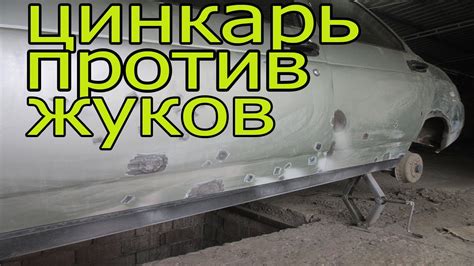 цинкарь
против
жуков